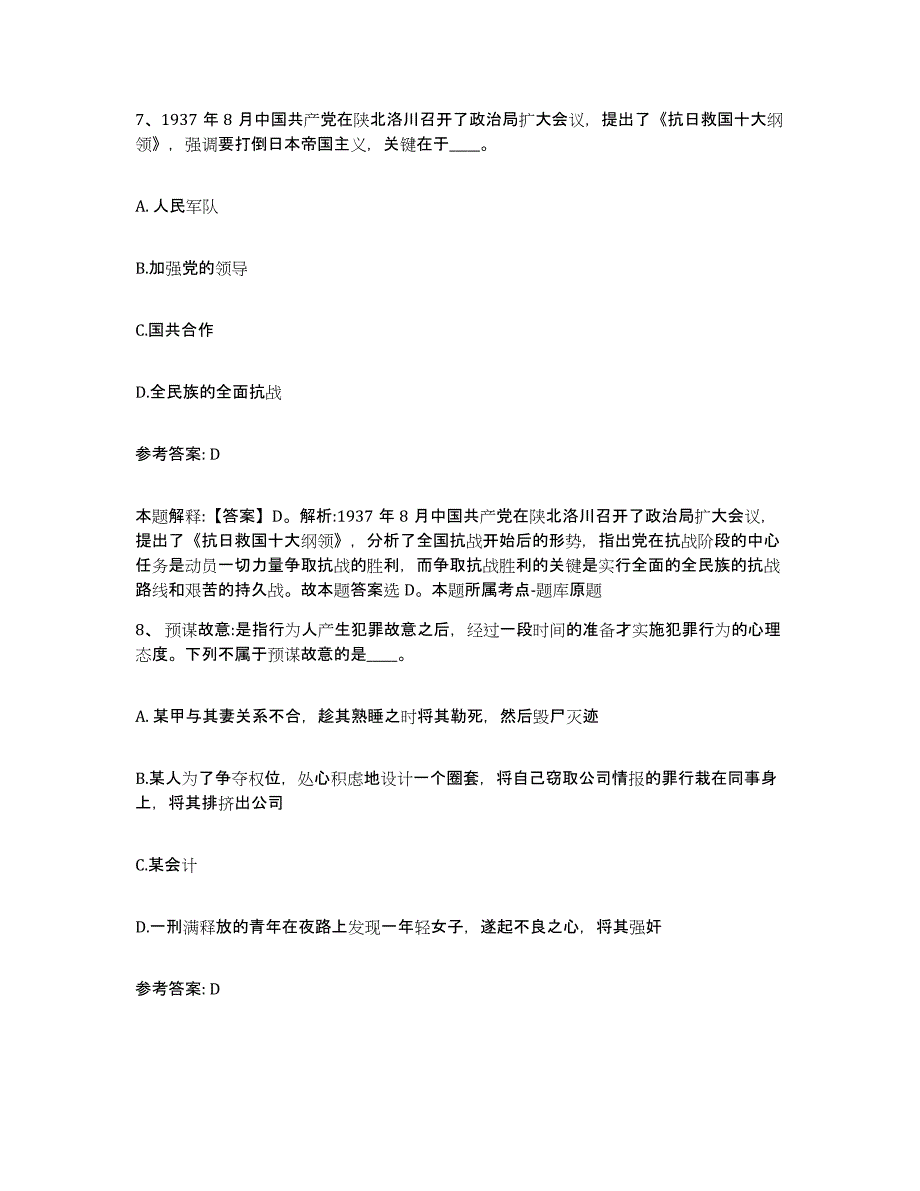 7、1937 年 8 月中国共产党在陕北洛川召开了政治局扩大会议，提出了《抗日救国十大纲领》，强调要打倒日本帝国主义，关键在于____。

A. 人民军队

B.加强党的领导

C.国共合作

D.全民族的全面抗战

参考答案: D

本题解释:【答案】D。解析:1937 年 8 月中国共产党在陕北洛川召开了政治局扩大会议，提出了《抗日救国十大纲领》，分析了全国抗战开始后的形势，指出党在抗战阶段的中心任务是动员一切力量争取抗战的胜利，而争取抗战胜利的关键是实行全面的全民族的抗战路线和艰苦的持久战。故本题答案选 D。本题所属考点-题库原题

8、 预谋故意:是指行为人产生犯罪故意之后，经过一段时间的准备才实施犯罪行为的心理态度。下列不属于预谋故意的是____。

A. 某甲与其妻关系不合，趁其熟睡之时将其勒死，然后毁尸灭迹

B.某人为了争夺权位，处心积虑地设计一个圈套，将自己窃取公司情报的罪行栽在同事身上，将其排挤出公司

C.某会计

D.一刑满释放的青年在夜路上发现一年轻女子，遂起不良之心，将其强奸

参考答案: D